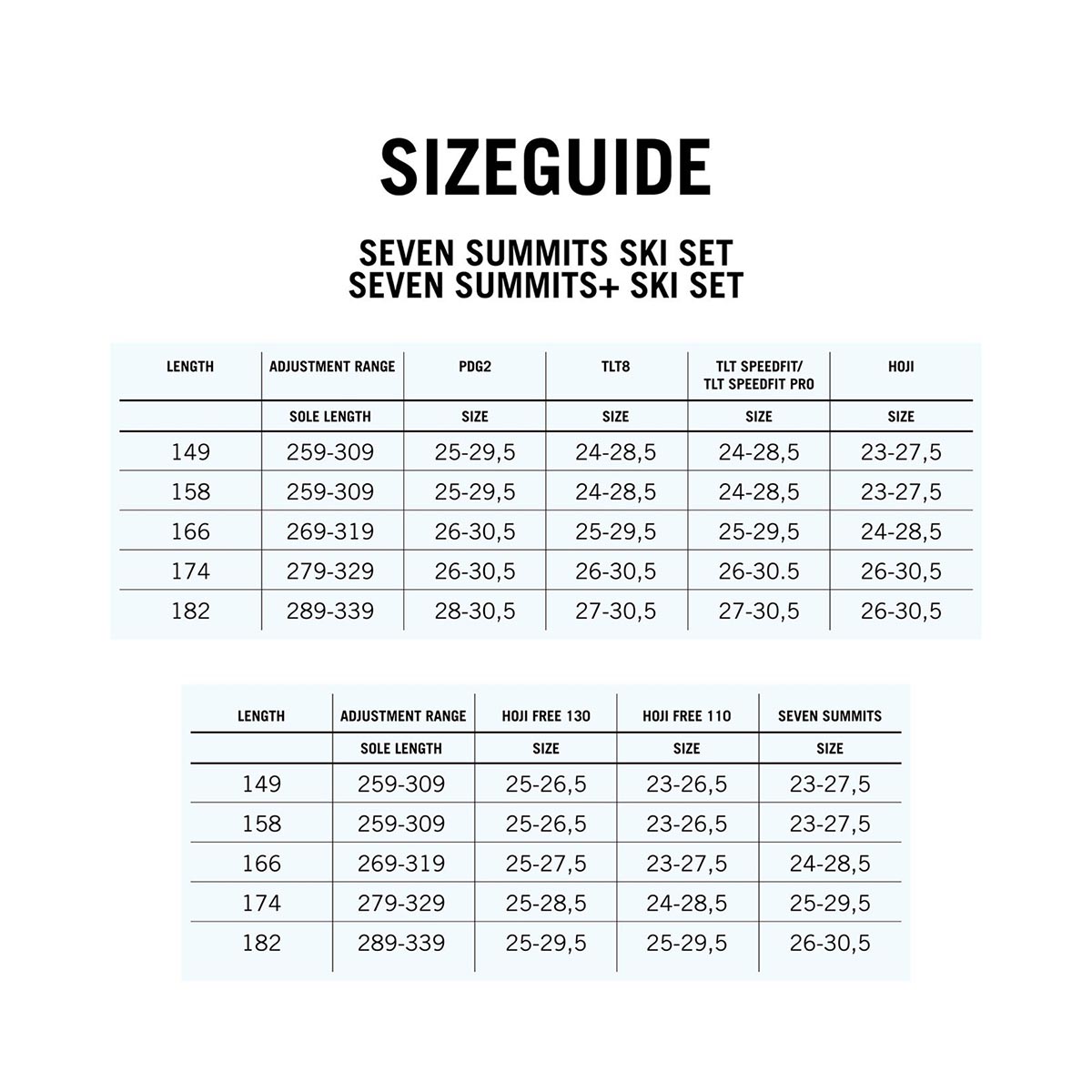 SIZEGUIDE

SEVEN SUMMITS SKI SET
SEVEN SUMMITS+ SKI SET

| LENGTH | ADJUSTMENT RANGE | PDG2 | TLT8 | TLT SPEEDFIT/ TLT SPEEDFIT PRO | HOJI |
|---|---|---|---|---|---|
| | SOLE LENGTH | SIZE | SIZE | SIZE | SIZE |
| 149 | 259-309 | 25-29,5 | 24-28,5 | 24-28,5 | 23-27,5 |
| 158 | 259-309 | 25-29,5 | 24-28,5 | 24-28,5 | 23-27,5 |
| 166 | 269-319 | 26-30,5 | 25-29,5 | 25-29,5 | 24-28,5 |
| 174 | 279-329 | 26-30,5 | 26-30,5 | 26-30.5 | 26-30,5 |
| 182 | 289-339 | 28-30,5 | 27-30,5 | 27-30,5 | 26-30,5 |

| LENGTH | ADJUSTMENT RANGE | HOJI FREE 130 | HOJI FREE 110 | SEVEN SUMMITS |
|---|---|---|---|---|
| | SOLE LENGTH | SIZE | SIZE | SIZE |
| 149 | 259-309 | 25-26,5 | 23-26,5 | 23-27,5 |
| 158 | 259-309 | 25-26,5 | 23-26,5 | 23-27,5 |
| 166 | 269-319 | 25-27,5 | 23-27,5 | 24-28,5 |
| 174 | 279-329 | 25-28,5 | 24-28,5 | 25-29,5 |
| 182 | 289-339 | 25-29,5 | 25-29,5 | 26-30,5 |